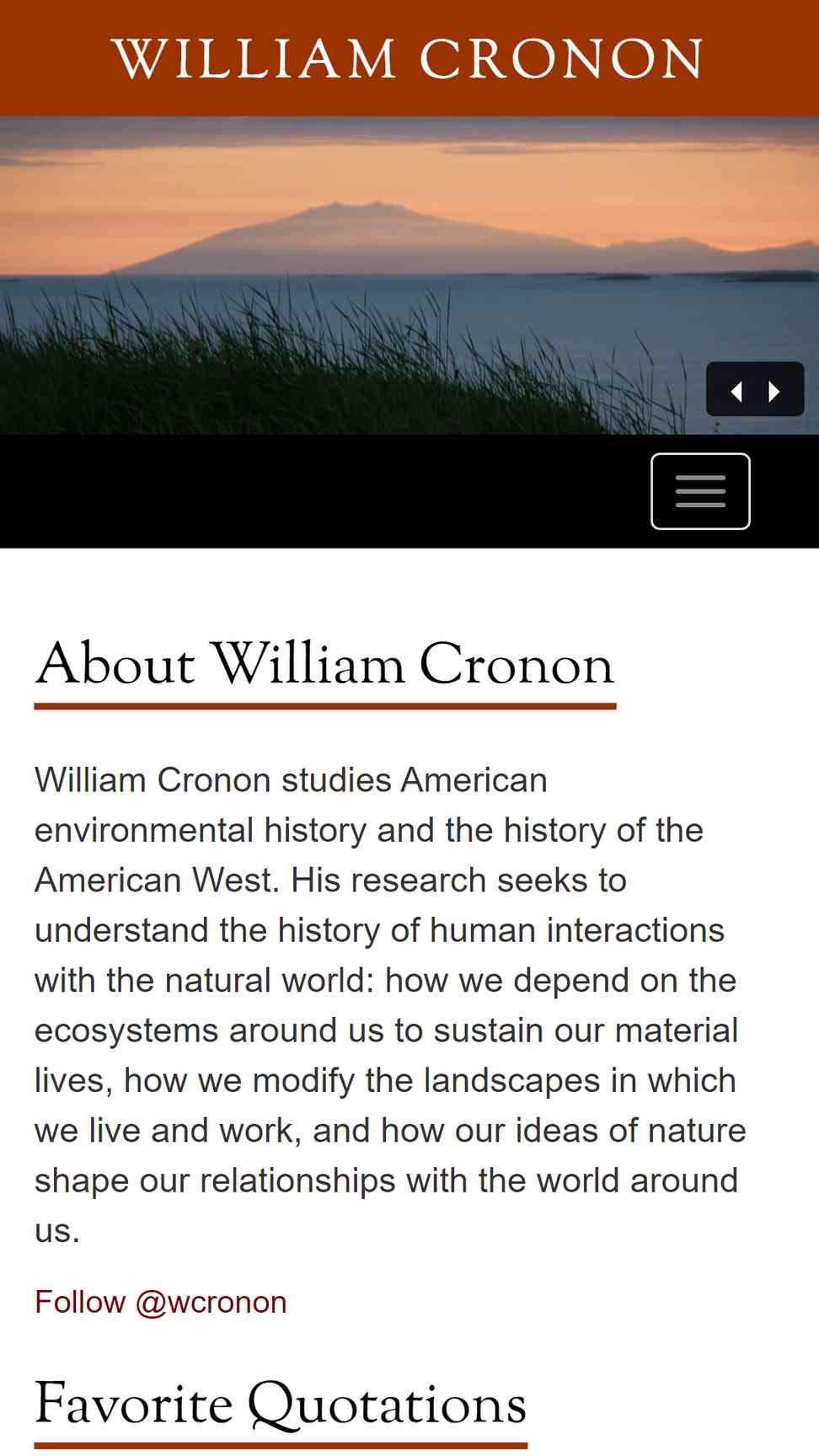 WILLIAM CRONON

About William Cronon

William Cronon studies American environmental history and the history of the American West. His research seeks to understand the history of human interactions with the natural world: how we depend on the ecosystems around us to sustain our material lives, how we modify the landscapes in which we live and work, and how our ideas of nature shape our relationships with the world around us.

Follow @wcronon

Favorite Quotations